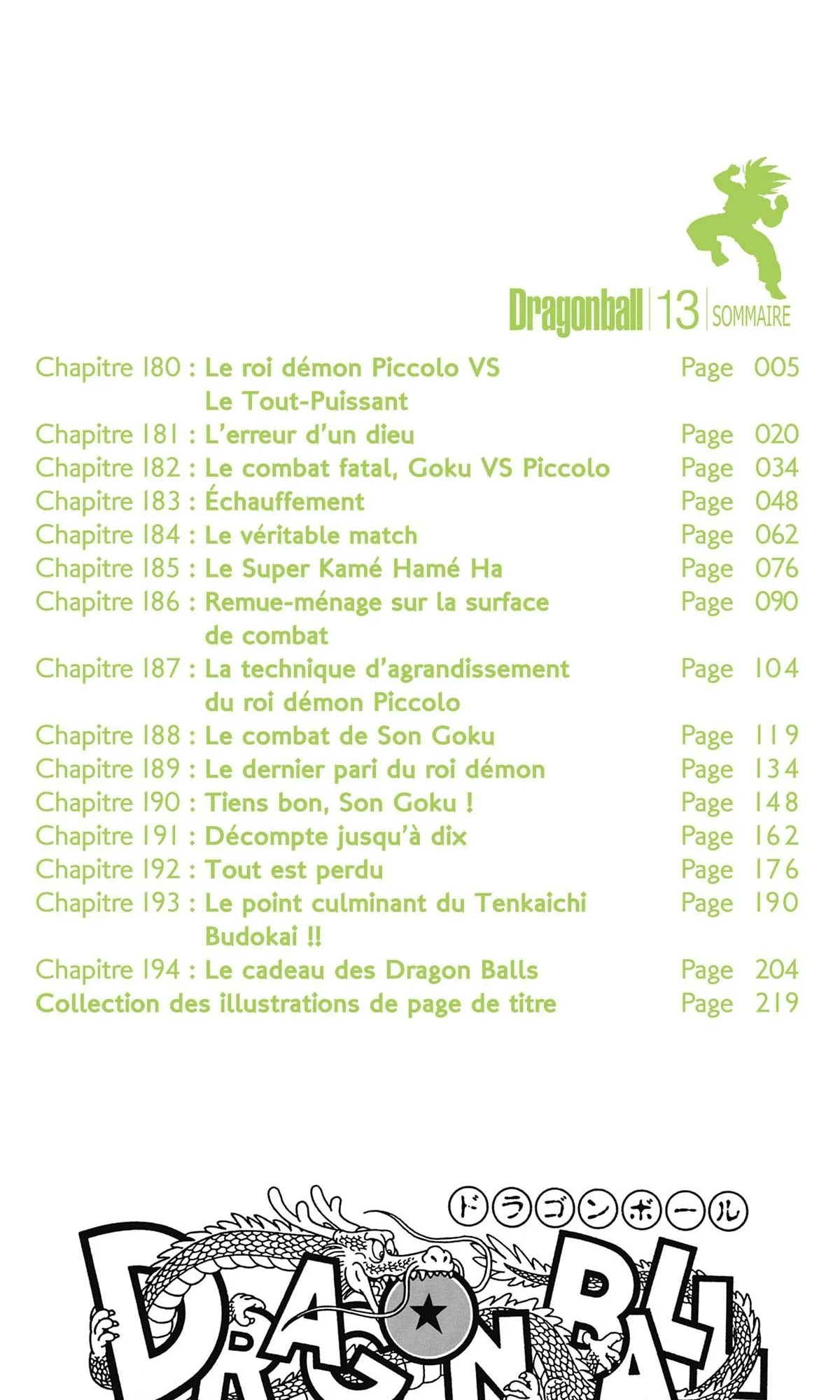 Dragonball | 13 | SOMMAIRE

Chapitre 180 : Le roi démon Piccolo VS Le Tout-Puissant Page 005
Chapitre 181 : L'erreur d'un dieu Page 020
Chapitre 182 : Le combat fatal, Goku VS Piccolo Page 034
Chapitre 183 : Échauffement Page 048
Chapitre 184 : Le véritable match Page 062
Chapitre 185 : Le Super Kamé Hamé Ha Page 076
Chapitre 186 : Remue-ménage sur la surface de combat Page 090
Chapitre 187 : La technique d'agrandissement du roi démon Piccolo Page 104
Chapitre 188 : Le combat de Son Goku Page 119
Chapitre 189 : Le dernier pari du roi démon Page 134
Chapitre 190 : Tiens bon, Son Goku ! Page 148
Chapitre 191 : Décompte jusqu'à dix Page 162
Chapitre 192 : Tout est perdu Page 176
Chapitre 193 : Le point culminant du Tenkaichi Budokai !! Page 190
Chapitre 194 : Le cadeau des Dragon Balls Page 204
Collection des illustrations de page de titre Page 219

ドラゴンボール
DRAGON BALL